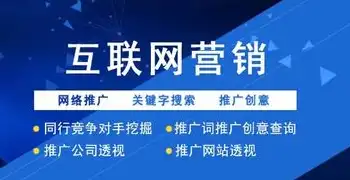 互联网营销

网络推广 关键字搜索 推广创意

同行竞争对手挖掘
推广词推广创意查询
推广公司透视
推广网站透视